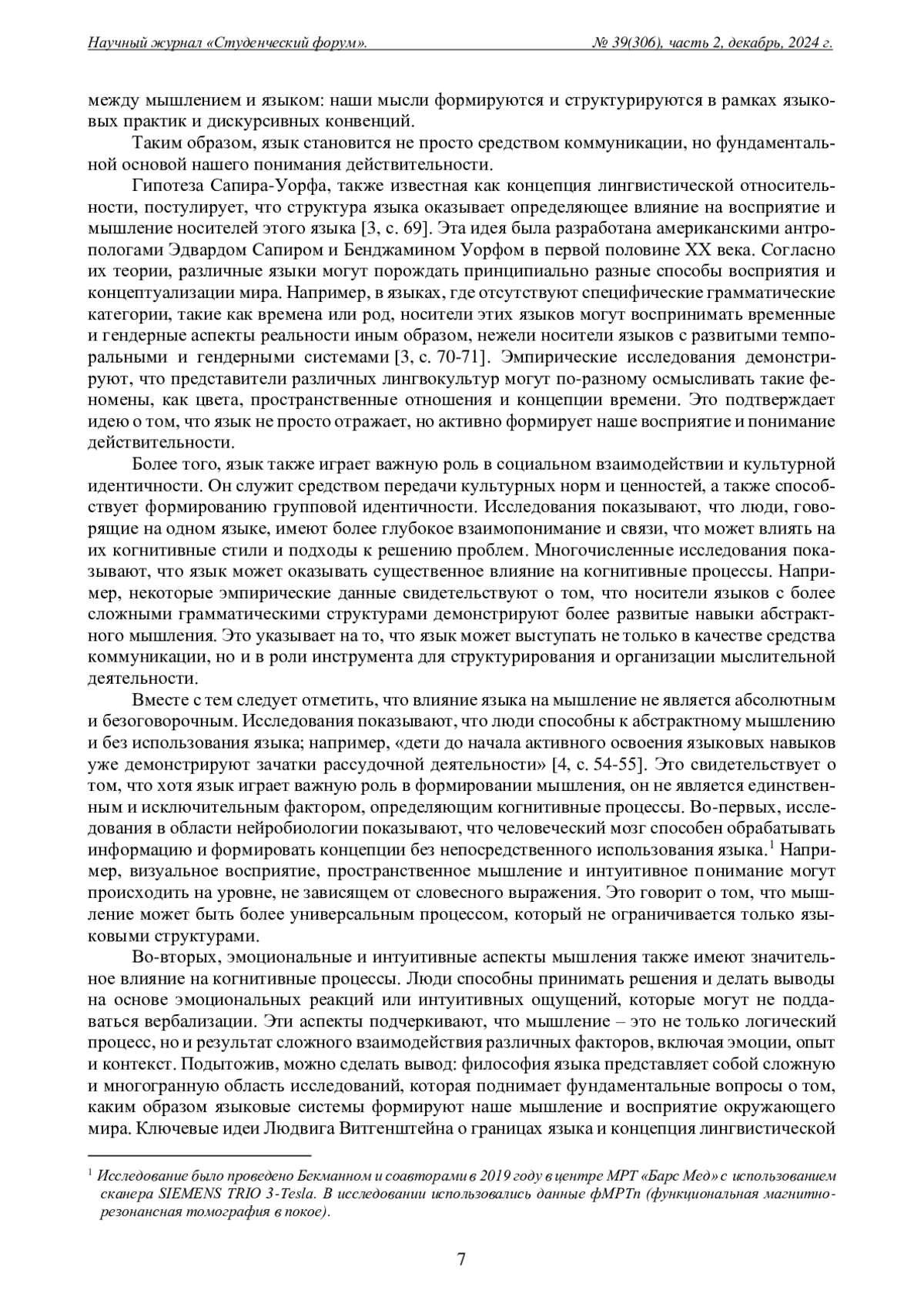 Научный журнал «Студенческий форум». № 39(306), часть 2, декабрь, 2024 г.

между мышлением и языком: наши мысли формируются и структурируются в рамках языковых практик и дискурсивных конвенций.

Таким образом, язык становится не просто средством коммуникации, но фундаментальной основой нашего понимания действительности.

Гипотеза Сапира-Уорфа, также известная как концепция лингвистической относительности, постулирует, что структура языка оказывает определяющее влияние на восприятие и мышление носителей этого языка [3, с. 69]. Эта идея была разработана американскими антропологами Эдвардом Сапиром и Бенджамином Уорфом в первой половине XX века. Согласно их теории, различные языки могут порождать принципиально разные способы восприятия и концептуализации мира. Например, в языках, где отсутствуют специфические грамматические категории, такие как времена или род, носители этих языков могут воспринимать временные и гендерные аспекты реальности иным образом, нежели носители языков с развитыми темпоральными и гендерными системами [3, с. 70-71]. Эмпирические исследования демонстрируют, что представители различных лингвокультур могут по-разному осмысливать такие феномены, как цвета, пространственные отношения и концепции времени. Это подтверждает идею о том, что язык не просто отражает, но активно формирует наше восприятие и понимание действительности.

Более того, язык также играет важную роль в социальном взаимодействии и культурной идентичности. Он служит средством передачи культурных норм и ценностей, а также способствует формированию групповой идентичности. Исследования показывают, что люди, говорящие на одном языке, имеют более глубокое взаимопонимание и связи, что может влиять на их когнитивные стили и подходы к решению проблем. Многочисленные исследования показывают, что язык может оказывать существенное влияние на когнитивные процессы. Например, некоторые эмпирические данные свидетельствуют о том, что носители языков с более сложными грамматическими структурами демонстрируют более развитые навыки абстрактного мышления. Это указывает на то, что язык может выступать не только в качестве средства коммуникации, но и в роли инструмента для структурирования и организации мыслительной деятельности.

Вместе с тем следует отметить, что влияние языка на мышление не является абсолютным и безоговорочным. Исследования показывают, что люди способны к абстрактному мышлению и без использования языка; например, «дети до начала активного освоения языковых навыков уже демонстрируют зачатки рассудочной деятельности» [4, с. 54-55]. Это свидетельствует о том, что хотя язык играет важную роль в формировании мышления, он не является единственным и исключительным фактором, определяющим когнитивные процессы. Во-первых, исследования в области нейробиологии показывают, что человеческий мозг способен обрабатывать информацию и формировать концепции без непосредственного использования языка.$^1$ Например, визуальное восприятие, пространственное мышление и интуитивное понимание могут происходить на уровне, не зависящем от словесного выражения. Это говорит о том, что мышление может быть более универсальным процессом, который не ограничивается только языковыми структурами.

Во-вторых, эмоциональные и интуитивные аспекты мышления также имеют значительное влияние на когнитивные процессы. Люди способны принимать решения и делать выводы на основе эмоциональных реакций или интуитивных ощущений, которые могут не поддаваться вербализации. Эти аспекты подчеркивают, что мышление – это не только логический процесс, но и результат сложного взаимодействия различных факторов, включая эмоции, опыт и контекст. Подытожив, можно сделать вывод: философия языка представляет собой сложную и многогранную область исследований, которая поднимает фундаментальные вопросы о том, каким образом языковые системы формируют наше мышление и восприятие окружающего мира. Ключевые идеи Людвига Витгенштейна о границах языка и концепция лингвистической

$^1$ Исследование было проведено Бекманном и соавторами в 2019 году в центре МРТ «Барс Мед» с использованием сканера SIEMENS TRIO 3-Tesla. В исследовании использовались данные фМРТп (функциональная магнитно-резонансная томография в покое).

7